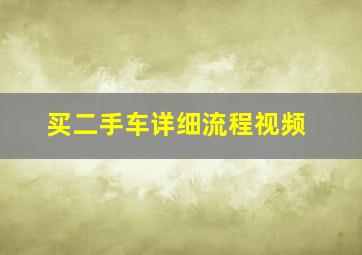 买二手车详细流程视频